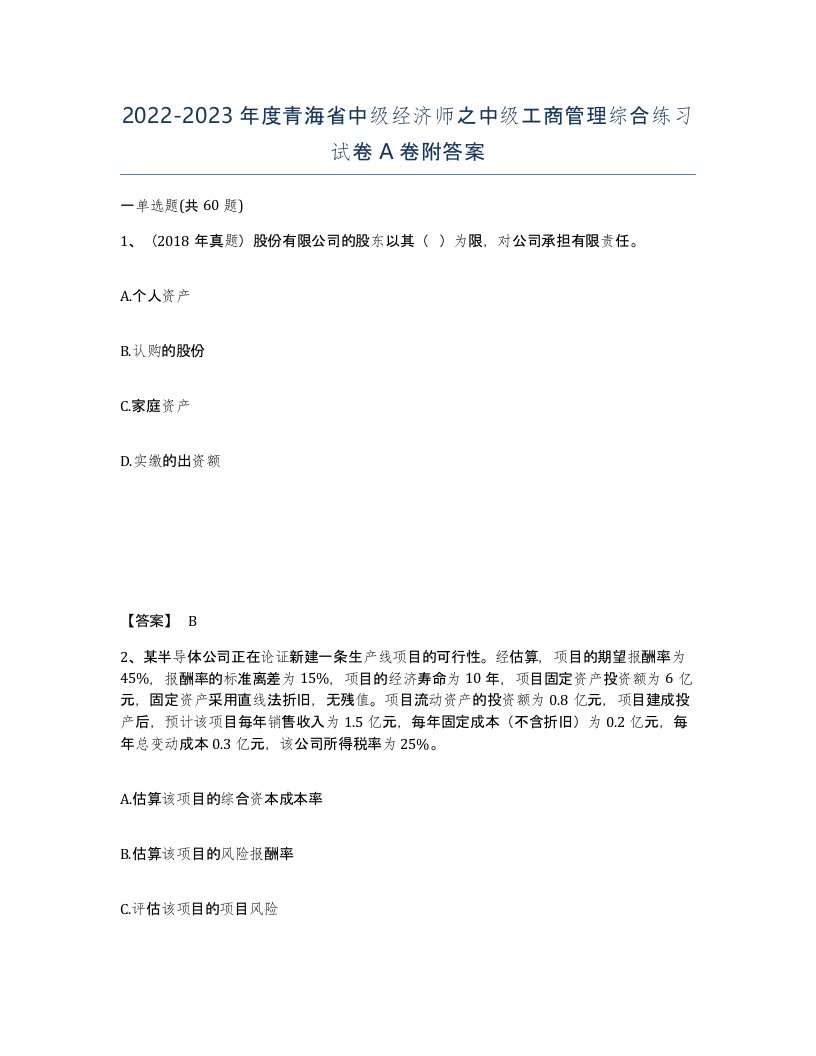 2022-2023年度青海省中级经济师之中级工商管理综合练习试卷A卷附答案

一单选题(共60题)

1、（2018年真题）股份有限公司的股东以其（ ）为限，对公司承担有限责任。

A.个人资产

B.认购的股份

C.家庭资产

D.实缴的出资额

【答案】 B

2、某半导体公司正在论证新建一条生产线项目的可行性。经估算，项目的期望报酬率为45%，报酬率的标准离差为15%，项目的经济寿命为10年，项目固定资产投资额为6亿元，固定资产采用直线法折旧，无残值。项目流动资产的投资额为0.8亿元，项目建成投产后，预计该项目每年销售收入为1.5亿元，每年固定成本（不含折旧）为0.2亿元，每年总变动成本0.3亿元，该公司所得税率为25%。

A.估算该项目的综合资本成本率

B.估算该项目的风险报酬率

C.评估该项目的项目风险